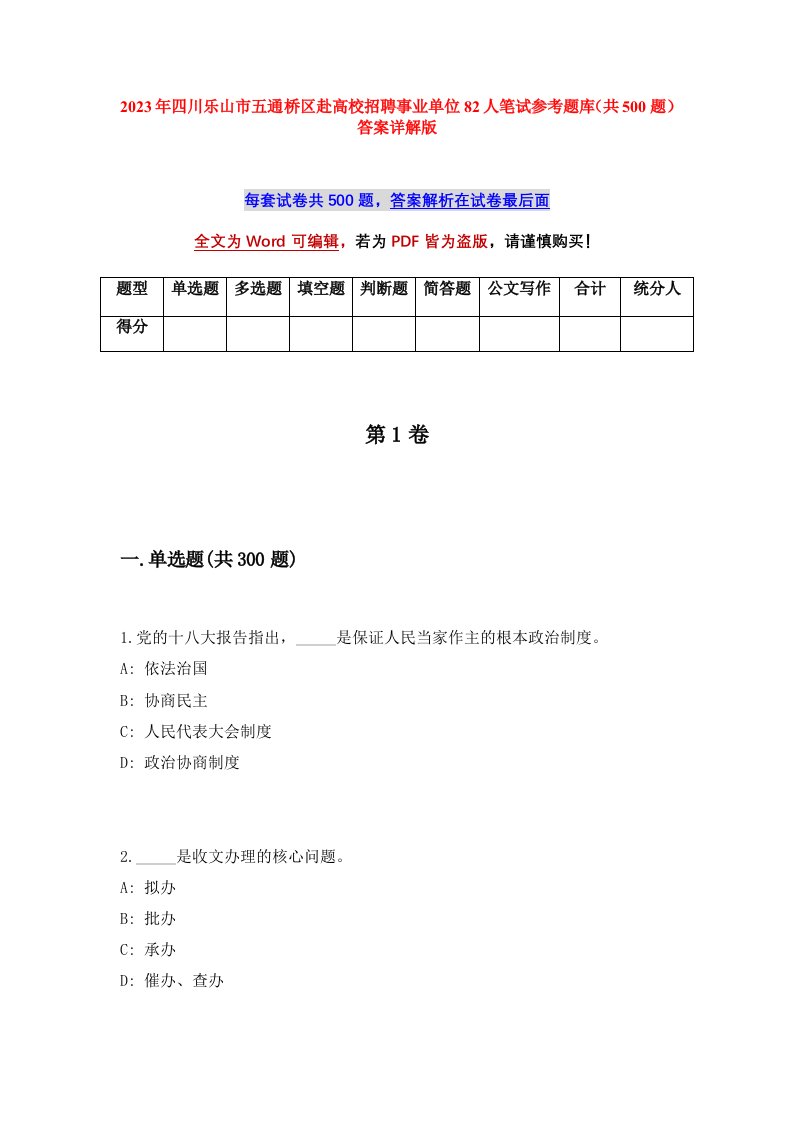 2023年四川乐山市五通桥区赴高校招聘事业单位82人笔试参考题库(共500题)答案详解版

每套试卷共500题，答案解析在试卷最后面

全文为Word可编辑，若为PDF皆为盗版，请谨慎购买！

| 题型 | 单选题 | 多选题 | 填空题 | 判断题 | 简答题 | 公文写作 | 合计 | 统分人 |
|---|---|---|---|---|---|---|---|---|
| 得分 | | | | | | | | |

第1卷

一.单选题(共300题)

1.党的十八大报告指出，_____是保证人民当家作主的根本政治制度。
A: 依法治国
B: 协商民主
C: 人民代表大会制度
D: 政治协商制度

2._____是收文办理的核心问题。
A: 拟办
B: 批办
C: 承办
D: 催办、查办